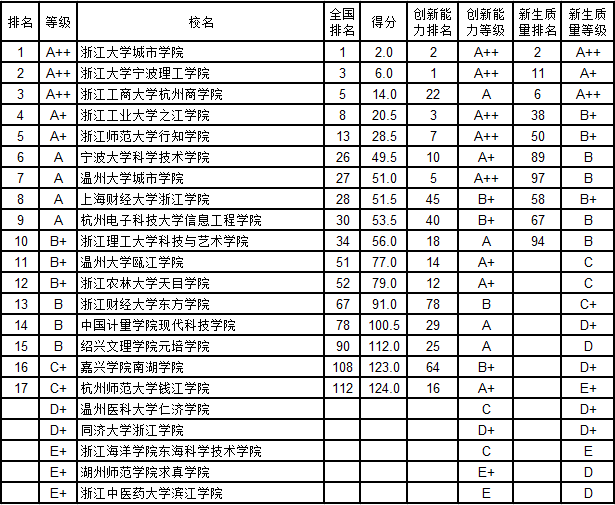 | 排名 | 等级 | 校名 | 全国排名 | 得分 | 创新能力排名 | 创新能力等级 | 新生质量排名 | 新生质量等级 |
|---|---|---|---|---|---|---|---|---|
| 1 | A++ | 浙江大学城市学院 | 1 | 2.0 | 2 | A++ | 2 | A++ |
| 2 | A++ | 浙江大学宁波理工学院 | 3 | 6.0 | 1 | A++ | 11 | A+ |
| 3 | A++ | 浙江工商大学杭州商学院 | 5 | 14.0 | 22 | A | 6 | A++ |
| 4 | A+ | 浙江工业大学之江学院 | 8 | 20.5 | 3 | A++ | 38 | B+ |
| 5 | A+ | 浙江师范大学行知学院 | 13 | 28.5 | 7 | A++ | 50 | B+ |
| 6 | A | 宁波大学科学技术学院 | 26 | 49.5 | 10 | A+ | 89 | B |
| 7 | A | 温州大学城市学院 | 27 | 51.0 | 5 | A++ | 97 | B |
| 8 | A | 上海财经大学浙江学院 | 28 | 51.5 | 45 | B+ | 58 | B+ |
| 9 | A | 杭州电子科技大学信息工程学院 | 30 | 53.5 | 40 | B+ | 67 | B |
| 10 | B+ | 浙江理工大学科技与艺术学院 | 34 | 56.0 | 18 | A | 94 | B |
| 11 | B+ | 温州大学瓯江学院 | 51 | 77.0 | 14 | A+ | | C |
| 12 | B+ | 浙江农林大学天目学院 | 52 | 79.0 | 12 | A+ | | C |
| 13 | B | 浙江财经大学东方学院 | 67 | 91.0 | 78 | B | | C+ |
| 14 | B | 中国计量学院现代科技学院 | 78 | 100.5 | 29 | A | | D+ |
| 15 | B | 绍兴文理学院元培学院 | 90 | 112.0 | 25 | A | | D |
| 16 | C+ | 嘉兴学院南湖学院 | 108 | 123.0 | 64 | B+ | | D+ |
| 17 | C+ | 杭州师范大学钱江学院 | 112 | 124.0 | 16 | A+ | | E+ |
| | D+ | 温州医科大学仁济学院 | | | | C | | D+ |
| | D+ | 同济大学浙江学院 | | | | D+ | | D+ |
| | E+ | 浙江海洋学院东海科学技术学院 | | | | C | | E |
| | E+ | 湖州师范学院求真学院 | | | | E+ | | D |
| | E+ | 浙江中医药大学滨江学院 | | | | E | | D |